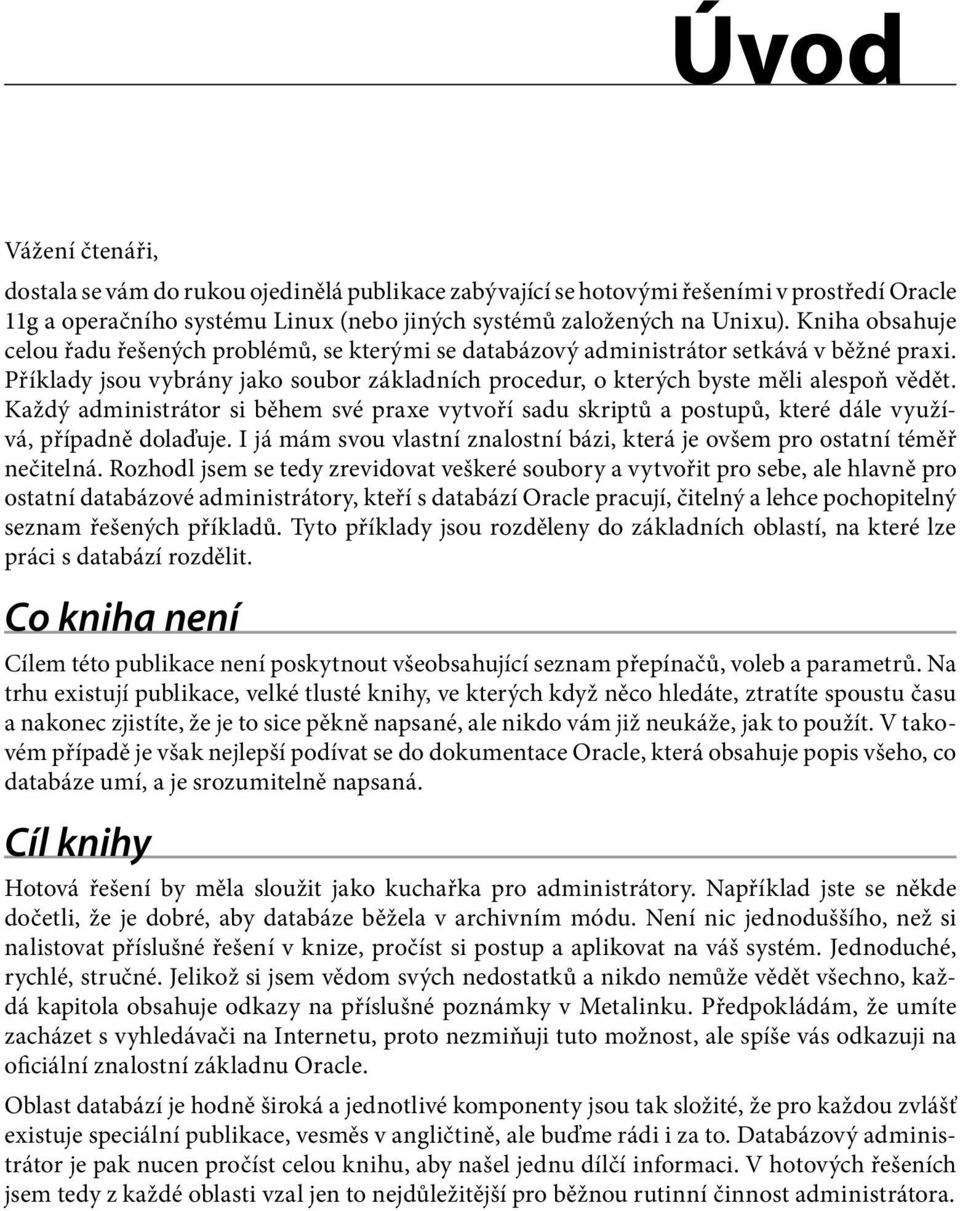 Úvod

Vážení čtenáři,

dostala se vám do rukou ojedinělá publikace zabývající se hotovými řešeními v prostředí Oracle 11g a operačního systému Linux (nebo jiných systémů založených na Unixu). Kniha obsahuje celou řadu řešených problémů, se kterými se databázový administrátor setkává v běžné praxi. Příklady jsou vybrány jako soubor základních procedur, o kterých byste měli alespoň vědět. Každý administrátor si během své praxe vytvoří sadu skriptů a postupů, které dále využívá, případně dolaďuje. I já mám svou vlastní znalostní bázi, která je ovšem pro ostatní téměř nečitelná. Rozhodl jsem se tedy zrevidovat veškeré soubory a vytvořit pro sebe, ale hlavně pro ostatní databázové administrátory, kteří s databází Oracle pracují, čitelný a lehce pochopitelný seznam řešených příkladů. Tyto příklady jsou rozděleny do základních oblastí, na které lze práci s databází rozdělit.

Co kniha není

Cílem této publikace není poskytnout všeobsahující seznam přepínačů, voleb a parametrů. Na trhu existují publikace, velké tlusté knihy, ve kterých když něco hledáte, ztratíte spoustu času a nakonec zjistíte, že je to sice pěkně napsané, ale nikdo vám již neukáže, jak to použít. V takovém případě je však nejlepší podívat se do dokumentace Oracle, která obsahuje popis všeho, co databáze umí, a je srozumitelně napsaná.

Cíl knihy

Hotová řešení by měla sloužit jako kuchařka pro administrátory. Například jste se někde dočetli, že je dobré, aby databáze běžela v archivním módu. Není nic jednoduššího, než si nalistovat příslušné řešení v knize, pročíst si postup a aplikovat na váš systém. Jednoduché, rychlé, stručné. Jelikož si jsem vědom svých nedostatků a nikdo nemůže vědět všechno, každá kapitola obsahuje odkazy na příslušné poznámky v Metalinku. Předpokládám, že umíte zacházet s vyhledávači na Internetu, proto nezmiňuji tuto možnost, ale spíše vás odkazuji na oficiální znalostní základnu Oracle.

Oblast databází je hodně široká a jednotlivé komponenty jsou tak složité, že pro každou zvlášť existuje speciální publikace, vesměs v angličtině, ale buďme rádi i za to. Databázový administrátor je pak nucen pročíst celou knihu, aby našel jednu dílčí informaci. V hotových řešeních jsem tedy z každé oblasti vzal jen to nejdůležitější pro běžnou rutinní činnost administrátora.